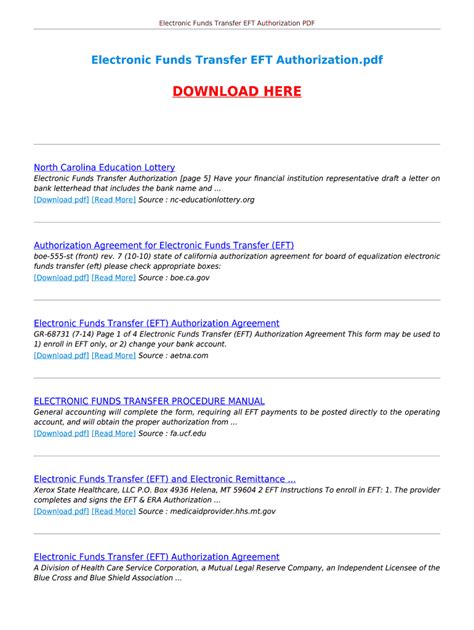 Electronic Funds Transfer EFT Authorization PDF

Electronic Funds Transfer EFT Authorization.pdf

DOWNLOAD HERE

North Carolina Education Lottery
Electronic Funds Transfer Authorization [page 5] Have your financial institution representative draft a letter on bank letterhead that includes the bank name and ...
[Download pdf] [Read More] Source : nc-educationlottery.org

Authorization Agreement for Electronic Funds Transfer (EFT)
boe-555-st (front) rev. 7 (10-10) state of california authorization agreement for board of equalization electronic funds transfer (eft) please check appropriate boxes:
[Download pdf] [Read More] Source : boe.ca.gov

Electronic Funds Transfer (EFT) Authorization Agreement
GR-68731 (7-14) Page 1 of 4 Electronic Funds Transfer (EFT) Authorization Agreement This form may be used to 1) enroll in EFT only, or 2) change your bank account.
[Download pdf] [Read More] Source : aetna.com

ELECTRONIC FUNDS TRANSFER PROCEDURE MANUAL
General accounting will complete the form, requiring all EFT payments to be posted directly to the operating account, and will obtain the proper authorization from ...
[Download pdf] [Read More] Source : fa.ucf.edu

Electronic Funds Transfer (EFT) and Electronic Remittance ...
Xerox State Healthcare, LLC P.O. Box 4936 Helena, MT 59604 2 EFT Instructions To enroll in EFT: 1. The provider completes and signs the EFT & ERA Authorization ...
[Download pdf] [Read More] Source : medicaidprovider.hhs.mt.gov

Electronic Funds Transfer (EFT) Authorization Agreement
A Division of Health Care Service Corporation, a Mutual Legal Reserve Company, an Independent Licensee of the Blue Cross and Blue Shield Association ...